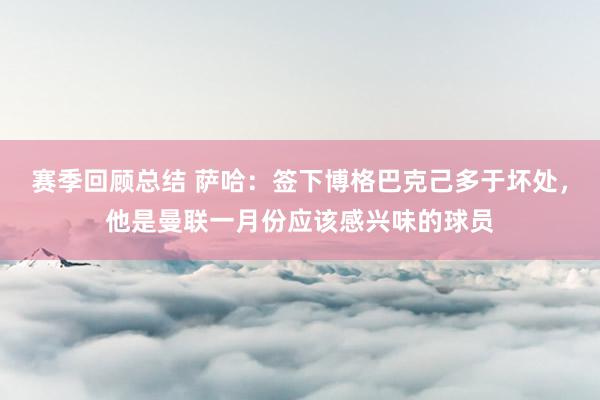 赛季回顾总结 萨哈：签下博格巴克己多于坏处，他是曼联一月份应该感兴味的球员